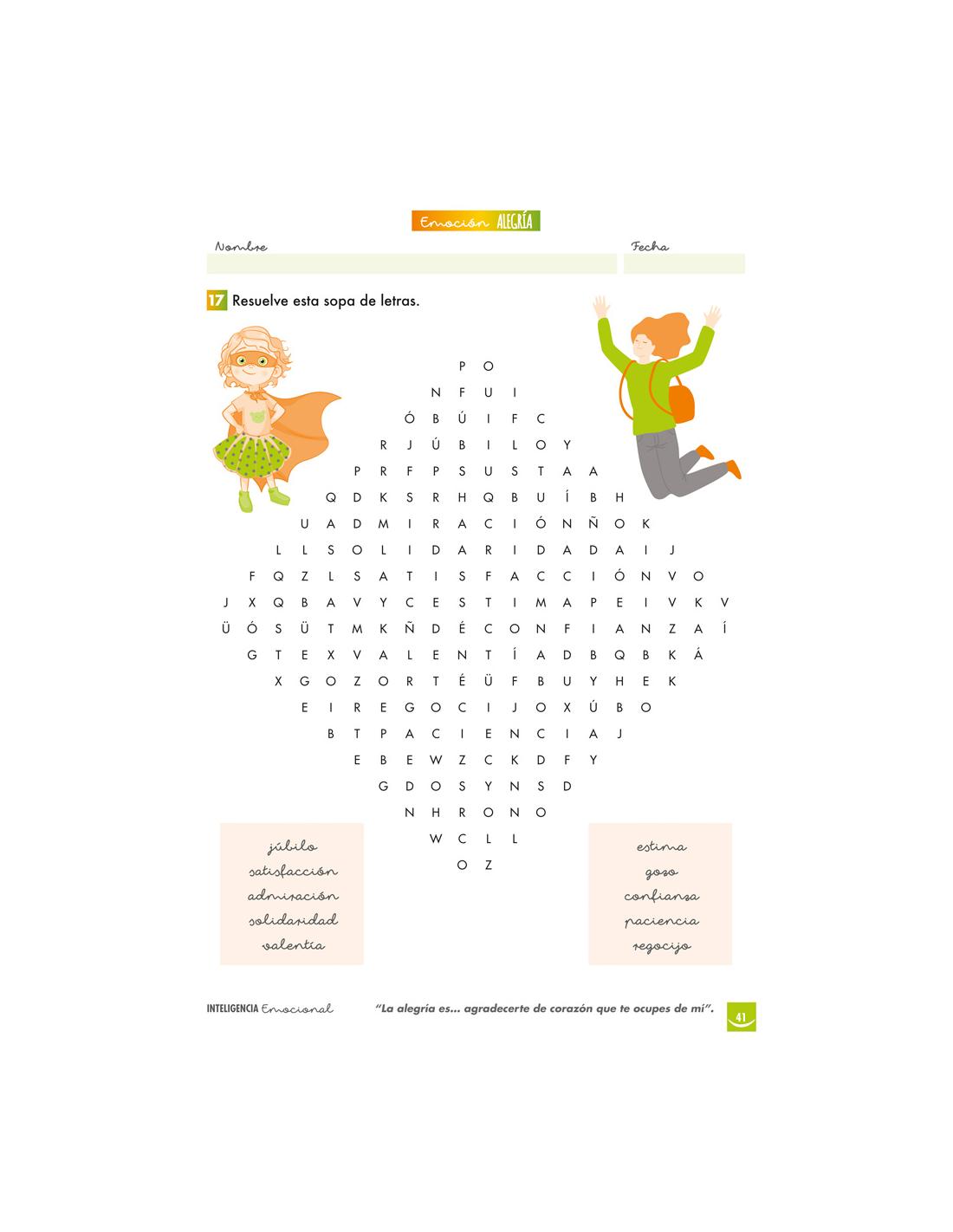 Emoción ALEGRÍA

Nombre

Fecha

17 Resuelve esta sopa de letras.

P O
N F U I
Ó B Ú I F C
R J Ú B I L O Y
P R F P S U S T A A
Q D K S R H Q B U Í B H
U A D M I R A C I Ó N Ñ O K
L L S O L I D A R I D A D A I J
F Q Z L S A T I S F A C C I Ó N V O
J X Q B A V Y C E S T I M A P E I V K V
Ü Ó S Ü T M K Ñ D É C O N F I A N Z A Í
G T E X V A L E N T Í A D B Q B K Á
X G O Z O R T É Ü F B U Y H E K
E I R E G O C I J O X Ú B O
B T P A C I E N C I A J
E B E W Z C K D F Y
G D O S Y N S D
N H R O N O
W C L L
O Z

júbilo
satisfacción
admiración
solidaridad
valentía

estima
gozo
confianza
paciencia
regocijo

INTELIGENCIA Emocional

"La alegría es... agradecerte de corazón que te ocupes de mí".

41